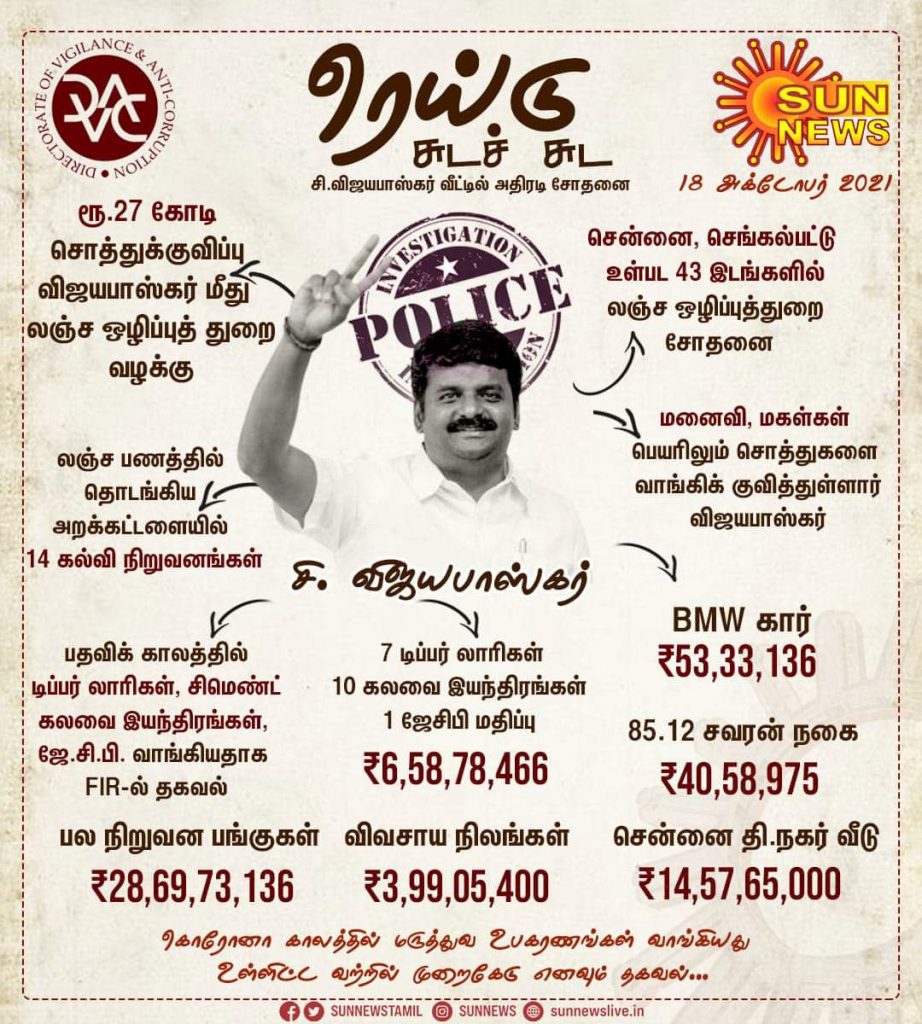 DIRECTORATE OF VIGILANCE & ANTI-CORRUPTION

ரெய்டு
சுடச் சுட
சி.விஜயபாஸ்கர் வீட்டில் அதிரடி சோதனை

SUN NEWS

18 அக்டோபர் 2021

ரூ.27 கோடி சொத்துக்குவிப்பு விஜயபாஸ்கர் மீது லஞ்ச ஒழிப்புத் துறை வழக்கு

INVESTIGATION
POLICE

சென்னை, செங்கல்பட்டு உள்பட 43 இடங்களில் லஞ்ச ஒழிப்புத்துறை சோதனை

மனைவி, மகள்கள் பெயரிலும் சொத்துகளை வாங்கிக் குவித்துள்ளார் விஜயபாஸ்கர்

லஞ்ச பணத்தில் தொடங்கிய அறக்கட்டளையில் 14 கல்வி நிறுவனங்கள்

சி. விஜயபாஸ்கர்

பதவிக் காலத்தில் டிப்பர் லாரிகள், சிமெண்ட் கலவை இயந்திரங்கள், ஜே.சி.பி. வாங்கியதாக FIR-ல் தகவல்

7 டிப்பர் லாரிகள்
10 கலவை இயந்திரங்கள்
1 ஜேசிபி மதிப்பு
₹6,58,78,466

BMW கார்
₹53,33,136

85.12 சவரன் நகை
₹40,58,975

பல நிறுவன பங்குகள்
₹28,69,73,136

விவசாய நிலங்கள்
₹3,99,05,400

சென்னை தி.நகர் வீடு
₹14,57,65,000

கொரோனா காலத்தில் மருத்துவ உபகரணங்கள் வாங்கியது உள்ளிட்ட வற்றில் முறைகேடு எனவும் தகவல்...

SUNNEWSTAMIL SUNNEWS sunnewslive.in